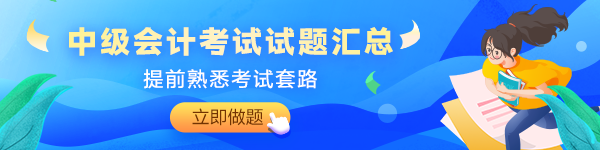 中级会计考试试题汇总

提前熟悉考试套路

立即做题